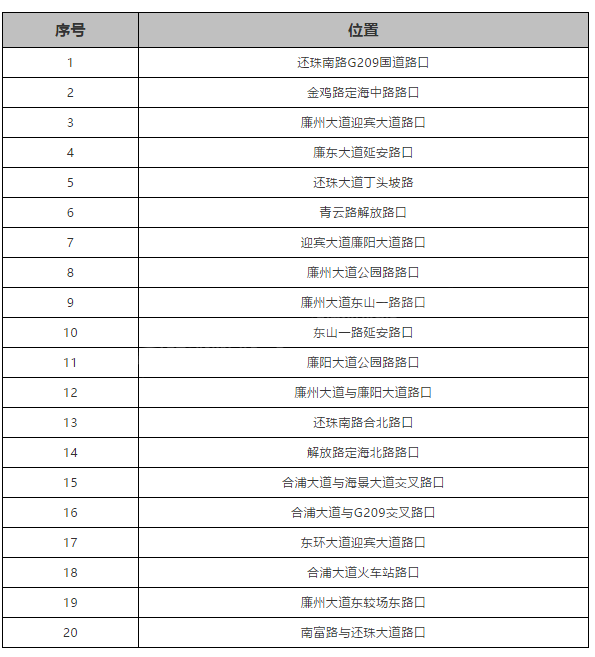 | 序号 | 位置 |
|---|---|
| 1 | 还珠南路G209国道路口 |
| 2 | 金鸡路定海中路路口 |
| 3 | 廉州大道迎宾大道路口 |
| 4 | 廉东大道延安路口 |
| 5 | 还珠大道丁头坡路 |
| 6 | 青云路解放路口 |
| 7 | 迎宾大道廉阳大道路口 |
| 8 | 廉州大道公园路路口 |
| 9 | 廉州大道东山一路路口 |
| 10 | 东山一路延安路口 |
| 11 | 廉阳大道公园路路口 |
| 12 | 廉州大道与廉阳大道路口 |
| 13 | 还珠南路合北路口 |
| 14 | 解放路定海北路路口 |
| 15 | 合浦大道与海景大道交叉路口 |
| 16 | 合浦大道与G209交叉路口 |
| 17 | 东环大道迎宾大道路口 |
| 18 | 合浦大道火车站路口 |
| 19 | 廉州大道东较场东路口 |
| 20 | 南富路与还珠大道路口 |